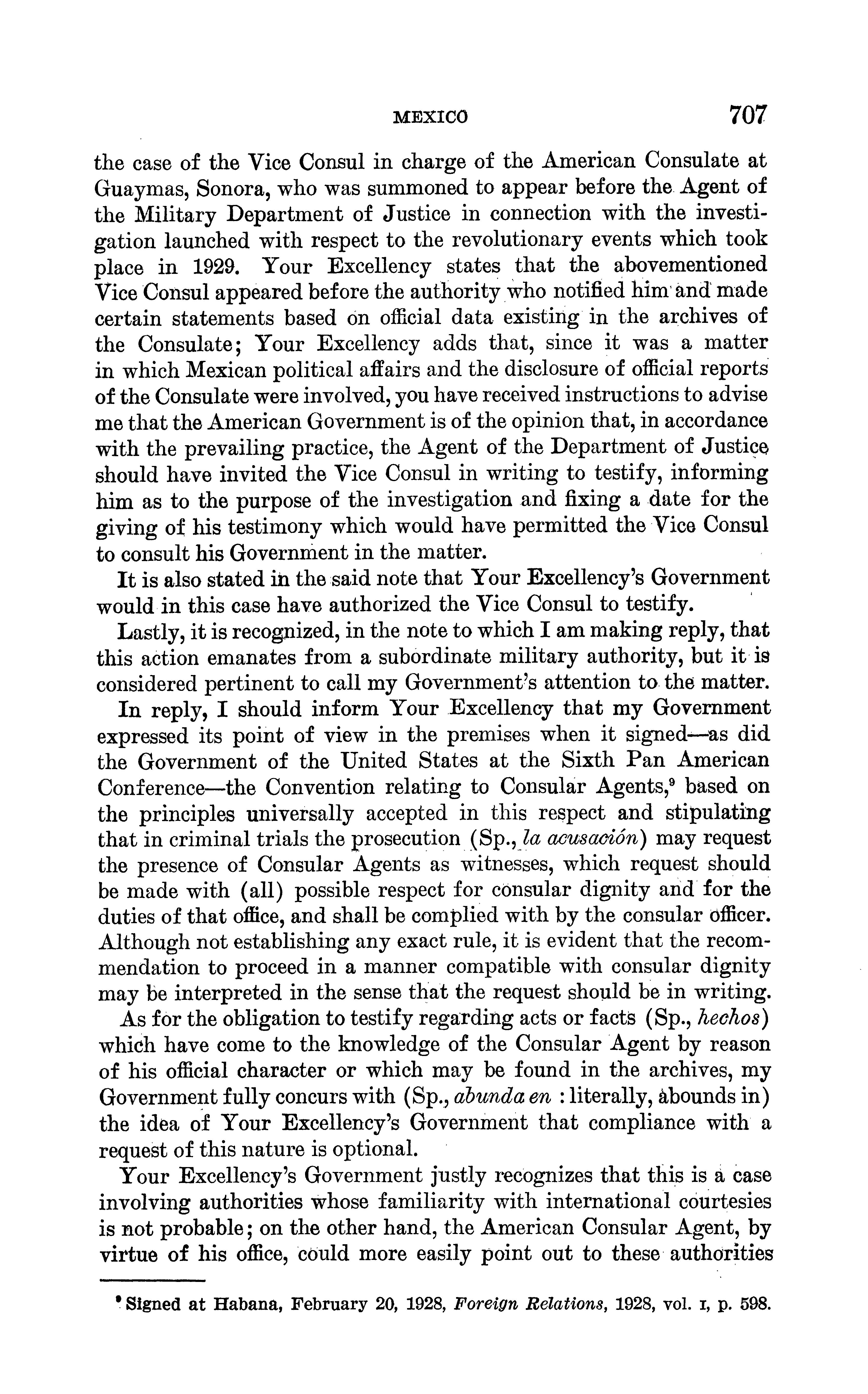 MEXICO 707

the case of the Vice Consul in charge of the American Consulate at Guaymas, Sonora, who was summoned to appear before the Agent of the Military Department of Justice in connection with the investigation launched with respect to the revolutionary events which took place in 1929. Your Excellency states that the abovementioned Vice Consul appeared before the authority who notified him and made certain statements based on official data existing in the archives of the Consulate; Your Excellency adds that, since it was a matter in which Mexican political affairs and the disclosure of official reports of the Consulate were involved, you have received instructions to advise me that the American Government is of the opinion that, in accordance with the prevailing practice, the Agent of the Department of Justice should have invited the Vice Consul in writing to testify, informing him as to the purpose of the investigation and fixing a date for the giving of his testimony which would have permitted the Vice Consul to consult his Government in the matter.

It is also stated in the said note that Your Excellency's Government would in this case have authorized the Vice Consul to testify.

Lastly, it is recognized, in the note to which I am making reply, that this action emanates from a subordinate military authority, but it is considered pertinent to call my Government's attention to the matter.

In reply, I should inform Your Excellency that my Government expressed its point of view in the premises when it signed—as did the Government of the United States at the Sixth Pan American Conference—the Convention relating to Consular Agents,$^9$ based on the principles universally accepted in this respect and stipulating that in criminal trials the prosecution (Sp., la acusación) may request the presence of Consular Agents as witnesses, which request should be made with (all) possible respect for consular dignity and for the duties of that office, and shall be complied with by the consular officer. Although not establishing any exact rule, it is evident that the recommendation to proceed in a manner compatible with consular dignity may be interpreted in the sense that the request should be in writing.

As for the obligation to testify regarding acts or facts (Sp., hechos) which have come to the knowledge of the Consular Agent by reason of his official character or which may be found in the archives, my Government fully concurs with (Sp., abunda en : literally, abounds in) the idea of Your Excellency's Government that compliance with a request of this nature is optional.

Your Excellency's Government justly recognizes that this is a case involving authorities whose familiarity with international courtesies is not probable; on the other hand, the American Consular Agent, by virtue of his office, could more easily point out to these authorities

$^9$ Signed at Habana, February 20, 1928, Foreign Relations, 1928, vol. I, p. 598.